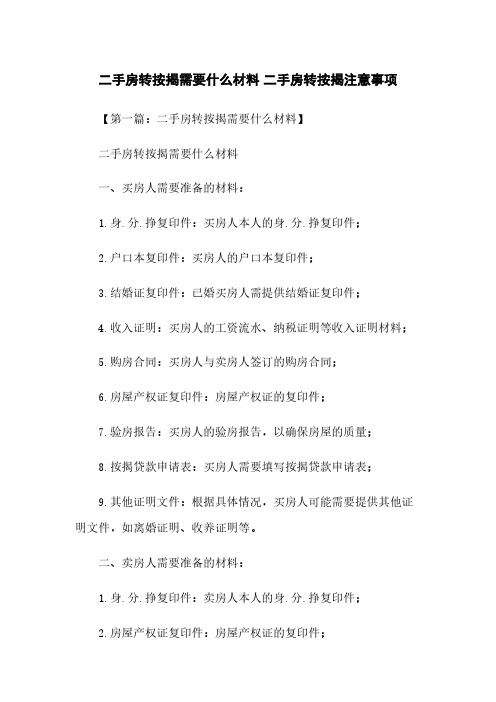 二手房转按揭需要什么材料 二手房转按揭注意事项

【第一篇：二手房转按揭需要什么材料】

二手房转按揭需要什么材料

一、买房人需要准备的材料：

1.身.分.挣复印件：买房人本人的身.分.挣复印件；

2.户口本复印件：买房人的户口本复印件；

3.结婚证复印件：已婚买房人需提供结婚证复印件；

4.收入证明：买房人的工资流水、纳税证明等收入证明材料；

5.购房合同：买房人与卖房人签订的购房合同；

6.房屋产权证复印件：房屋产权证的复印件；

7.验房报告：买房人的验房报告，以确保房屋的质量；

8.按揭贷款申请表：买房人需要填写按揭贷款申请表；

9.其他证明文件：根据具体情况，买房人可能需要提供其他证明文件，如离婚证明、收养证明等。

二、卖房人需要准备的材料：

1.身.分.挣复印件：卖房人本人的身.分.挣复印件；

2.房屋产权证复印件：房屋产权证的复印件；